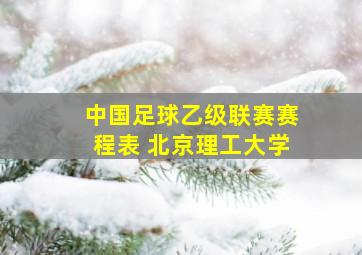 中国足球乙级联赛赛程表 北京理工大学